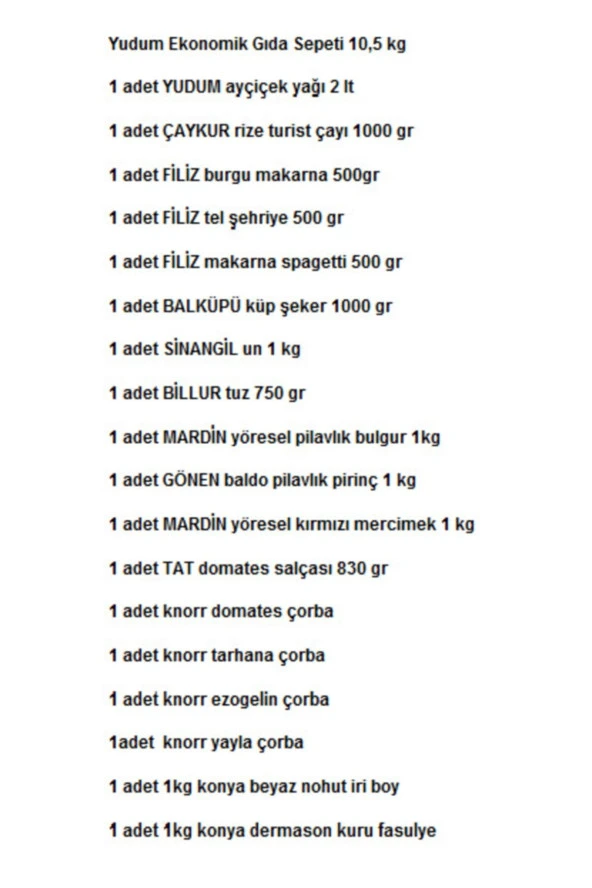 Yudum Ekonomik Gıda Sepeti 10,5 kg

1 adet YUDUM ayçiçek yağı 2 lt

1 adet ÇAYKUR rize turist çayı 1000 gr

1 adet FİLİZ burgu makarna 500gr

1 adet FİLİZ tel şehriye 500 gr

1 adet FİLİZ makarna spagetti 500 gr

1 adet BALKÜPÜ küp şeker 1000 gr

1 adet SİNANGİL un 1 kg

1 adet BİLLUR tuz 750 gr

1 adet MARDİN yöresel pilavlık bulgur 1kg

1 adet GÖNEN baldo pilavlık pirinç 1 kg

1 adet MARDİN yöresel kırmızı mercimek 1 kg

1 adet TAT domates salçası 830 gr

1 adet knorr domates çorba

1 adet knorr tarhana çorba

1 adet knorr ezogelin çorba

1adet knorr yayla çorba

1 adet 1kg konya beyaz nohut iri boy

1 adet 1kg konya dermason kuru fasulye